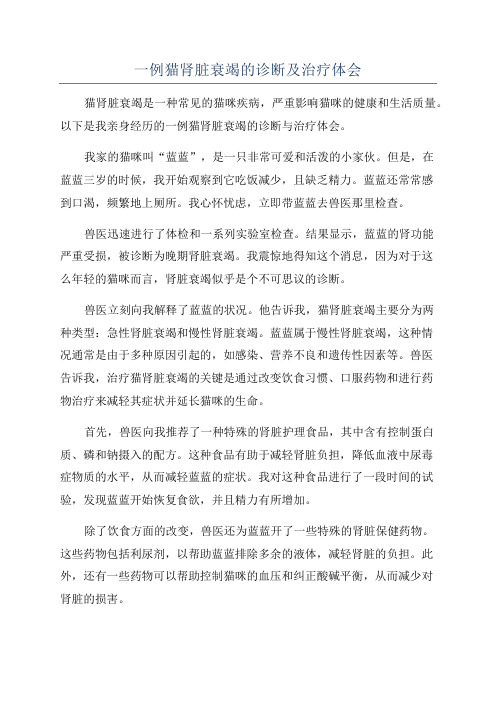 一例猫肾脏衰竭的诊断及治疗体会

猫肾脏衰竭是一种常见的猫咪疾病，严重影响猫咪的健康和生活质量。以下是我亲身经历的一例猫肾脏衰竭的诊断与治疗体会。

我家的猫咪叫“蓝蓝”，是一只非常可爱和活泼的小家伙。但是，在蓝蓝三岁的时候，我开始观察到它吃饭减少，且缺乏精力。蓝蓝还常常感到口渴，频繁地上厕所。我心怀忧虑，立即带蓝蓝去兽医那里检查。

兽医迅速进行了体检和一系列实验室检查。结果显示，蓝蓝的肾功能严重受损，被诊断为晚期肾脏衰竭。我震惊地得知这个消息，因为对于这么年轻的猫咪而言，肾脏衰竭似乎是个不可思议的诊断。

兽医立刻向我解释了蓝蓝的状况。他告诉我，猫肾脏衰竭主要分为两种类型：急性肾脏衰竭和慢性肾脏衰竭。蓝蓝属于慢性肾脏衰竭，这种情况通常是由于多种原因引起的，如感染、营养不良和遗传性因素等。兽医告诉我，治疗猫肾脏衰竭的关键是通过改变饮食习惯、口服药物和进行药物治疗来减轻其症状并延长猫咪的生命。

首先，兽医向我推荐了一种特殊的肾脏护理食品，其中含有控制蛋白质、磷和钠摄入的配方。这种食品有助于减轻肾脏负担，降低血液中尿毒症物质的水平，从而减轻蓝蓝的症状。我对这种食品进行了一段时间的试验，发现蓝蓝开始恢复食欲，并且精力有所增加。

除了饮食方面的改变，兽医还为蓝蓝开了一些特殊的肾脏保健药物。这些药物包括利尿剂，以帮助蓝蓝排除多余的液体，减轻肾脏的负担。此外，还有一些药物可以帮助控制猫咪的血压和纠正酸碱平衡，从而减少对肾脏的损害。